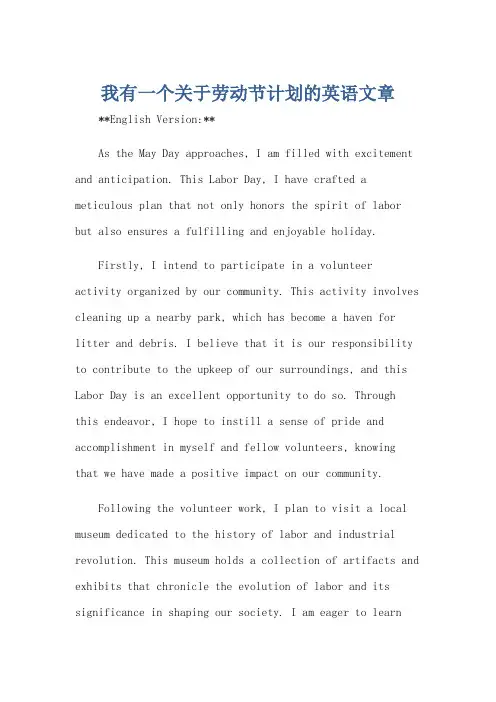 我有一个关于劳动节计划的英语文章

**English Version:**

As the May Day approaches, I am filled with excitement and anticipation. This Labor Day, I have crafted a meticulous plan that not only honors the spirit of labor but also ensures a fulfilling and enjoyable holiday.

Firstly, I intend to participate in a volunteer activity organized by our community. This activity involves cleaning up a nearby park, which has become a haven for litter and debris. I believe that it is our responsibility to contribute to the upkeep of our surroundings, and this Labor Day is an excellent opportunity to do so. Through this endeavor, I hope to instill a sense of pride and accomplishment in myself and fellow volunteers, knowing that we have made a positive impact on our community.

Following the volunteer work, I plan to visit a local museum dedicated to the history of labor and industrial revolution. This museum holds a collection of artifacts and exhibits that chronicle the evolution of labor and its significance in shaping our society. I am eager to learn